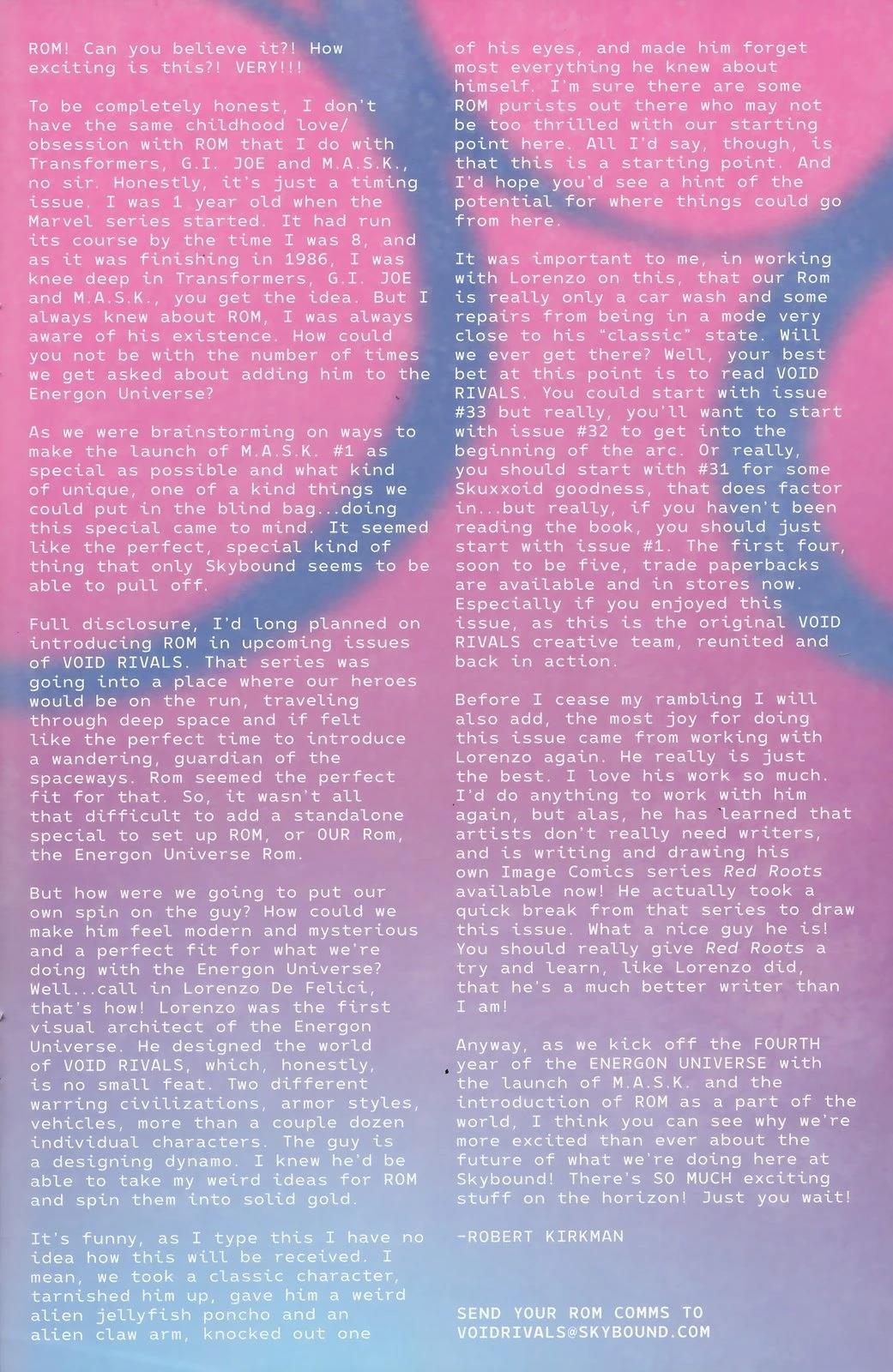 ROM! Can you believe it?! How exciting is this?! VERY!!!

To be completely honest, I don't have the same childhood love/obsession with ROM that I do with Transformers, G.I. JOE and M.A.S.K., no sir. Honestly, it's just a timing issue. I was 1 year old when the Marvel series started. It had run its course by the time I was 8, and as it was finishing in 1986, I was knee deep in Transformers, G.I. JOE and M.A.S.K., you get the idea. But I always knew about ROM, I was always aware of his existence. How could you not be with the number of times we get asked about adding him to the Energon Universe?

As we were brainstorming on ways to make the launch of M.A.S.K. #1 as special as possible and what kind of unique, one of a kind things we could put in the blind bag...doing this special came to mind. It seemed like the perfect, special kind of thing that only Skybound seems to be able to pull off.

Full disclosure, I'd long planned on introducing ROM in upcoming issues of VOID RIVALS. That series was going into a place where our heroes would be on the run, traveling through deep space and if felt like the perfect time to introduce a wandering, guardian of the spaceways. Rom seemed the perfect fit for that. So, it wasn't all that difficult to add a standalone special to set up ROM, or OUR Rom, the Energon Universe Rom.

But how were we going to put our own spin on the guy? How could we make him feel modern and mysterious and a perfect fit for what we're doing with the Energon Universe? Well...call in Lorenzo De Felici, that's how! Lorenzo was the first visual architect of the Energon Universe. He designed the world of VOID RIVALS, which, honestly, is no small feat. Two different warring civilizations, armor styles, vehicles, more than a couple dozen individual characters. The guy is a designing dynamo. I knew he'd be able to take my weird ideas for ROM and spin them into solid gold.

It's funny, as I type this I have no idea how this will be received. I mean, we took a classic character, tarnished him up, gave him a weird alien jellyfish poncho and an alien claw arm, knocked out one of his eyes, and made him forget most everything he knew about himself. I'm sure there are some ROM purists out there who may not be too thrilled with our starting point here. All I'd say, though, is that this is a starting point. And I'd hope you'd see a hint of the potential for where things could go from here.

It was important to me, in working with Lorenzo on this, that our Rom is really only a car wash and some repairs from being in a mode very close to his "classic" state. Will we ever get there? Well, your best bet at this point is to read VOID RIVALS. You could start with issue #33 but really, you'll want to start with issue #32 to get into the beginning of the arc. Or really, you should start with #31 for some Skuxxoid goodness, that does factor in...but really, if you haven't been reading the book, you should just start with issue #1. The first four, soon to be five, trade paperbacks are available and in stores now. Especially if you enjoyed this issue, as this is the original VOID RIVALS creative team, reunited and back in action.

Before I cease my rambling I will also add, the most joy for doing this issue came from working with Lorenzo again. He really is just the best. I love his work so much. I'd do anything to work with him again, but alas, he has learned that artists don't really need writers, and is writing and drawing his own Image Comics series Red Roots available now! He actually took a quick break from that series to draw this issue. What a nice guy he is! You should really give Red Roots a try and learn, like Lorenzo did, that he's a much better writer than I am!

Anyway, as we kick off the FOURTH year of the ENERGON UNIVERSE with the launch of M.A.S.K. and the introduction of ROM as a part of the world, I think you can see why we're more excited than ever about the future of what we're doing here at Skybound! There's SO MUCH exciting stuff on the horizon! Just you wait!

-ROBERT KIRKMAN

SEND YOUR ROM COMMS TO
VOIDRIVALS@SKYBOUND.COM